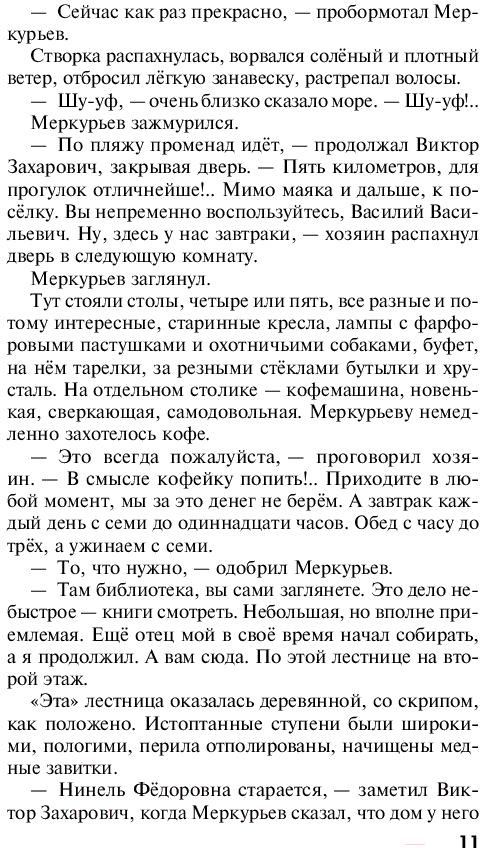 — Сейчас как раз прекрасно, — пробормотал Меркурьев.

Створка распахнулась, ворвался солёный и плотный ветер, отбросил лёгкую занавеску, растрепал волосы.

— Шу-уф, — очень близко сказало море. — Шу-уф!..

Меркурьев зажмурился.

— По пляжу променад идёт, — продолжал Виктор Захарович, закрывая дверь. — Пять километров, для прогулок отличнейше!.. Мимо маяка и дальше, к посёлку. Вы непременно воспользуйтесь, Василий Васильевич. Ну, здесь у нас завтраки, — хозяин распахнул дверь в следующую комнату.

Меркурьев заглянул.

Тут стояли столы, четыре или пять, все разные и потому интересные, старинные кресла, лампы с фарфоровыми пастушками и охотничьими собаками, буфет, на нём тарелки, за резными стёклами бутылки и хрусталь. На отдельном столике — кофемашина, новенькая, сверкающая, самодовольная. Меркурьеву немедленно захотелось кофе.

— Это всегда пожалуйста, — проговорил хозяин. — В смысле кофейку попить!.. Приходите в любой момент, мы за это денег не берём. А завтрак каждый день с семи до одиннадцати часов. Обед с часу до трёх, а ужинаем с семи.

— То, что нужно, — одобрил Меркурьев.

— Там библиотека, вы сами заглянете. Это дело небыстрое — книги смотреть. Небольшая, но вполне приемлемая. Ещё отец мой в своё время начал собирать, а я продолжил. А вам сюда. По этой лестнице на второй этаж.

«Эта» лестница оказалась деревянной, со скрипом, как положено. Истоптанные ступени были широкими, пологими, перила отполированы, начищены медные завитки.

— Нинель Фёдоровна старается, — заметил Виктор Захарович, когда Меркурьев сказал, что дом у него

11